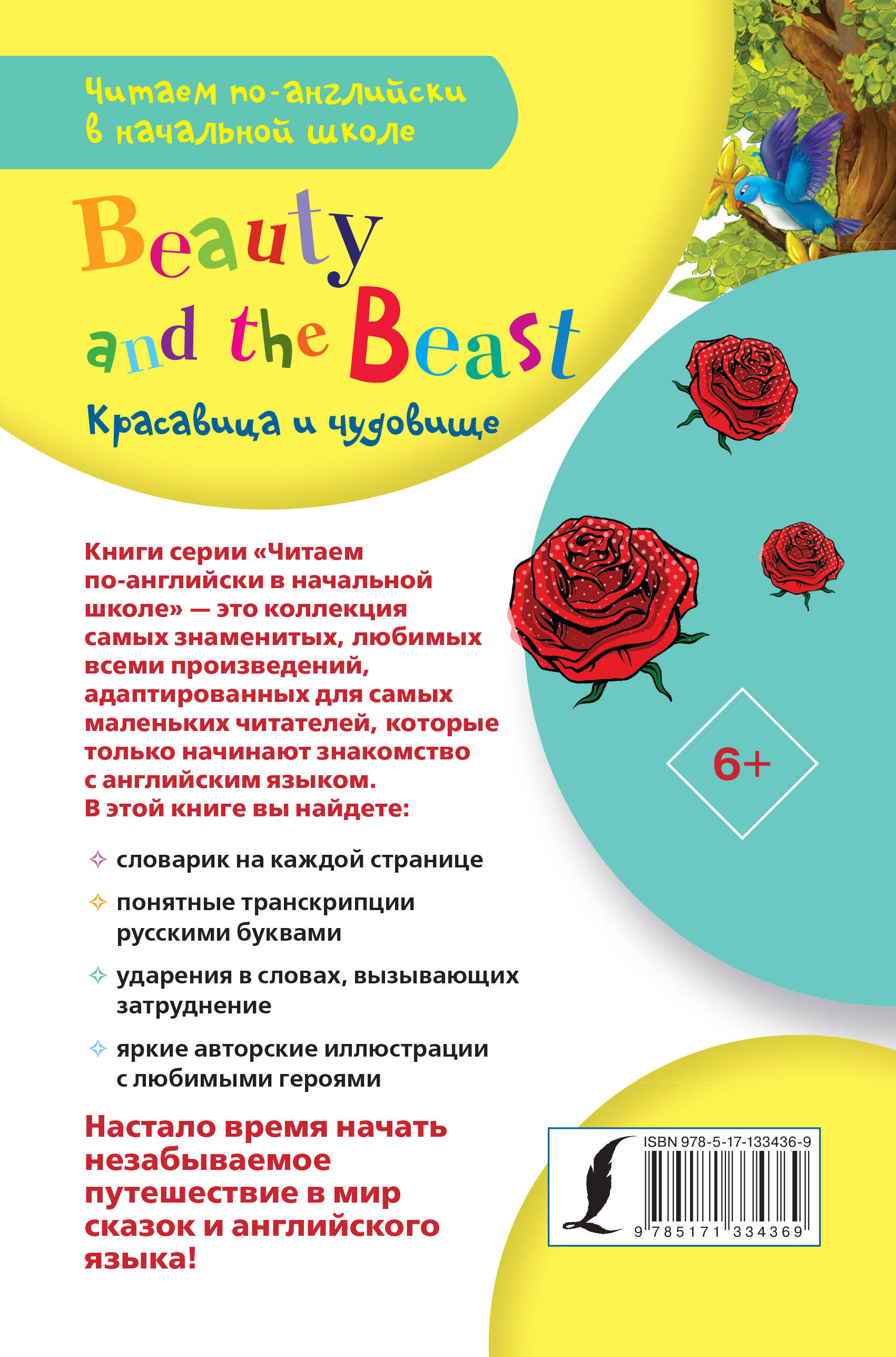 Читаем по-английски в начальной школе

Beauty and the Beast

Красавица и чудовище

Книги серии «Читаем по-английски в начальной школе» — это коллекция самых знаменитых, любимых всеми произведений, адаптированных для самых маленьких читателей, которые только начинают знакомство с английским языком.
В этой книге вы найдете:

словарик на каждой странице

понятные транскрипции русскими буквами

ударения в словах, вызывающих затруднение

яркие авторские иллюстрации с любимыми героями

Настало время начать незабываемое путешествие в мир сказок и английского языка!

6+

ISBN 978-5-17-133436-9
9 785171 334369